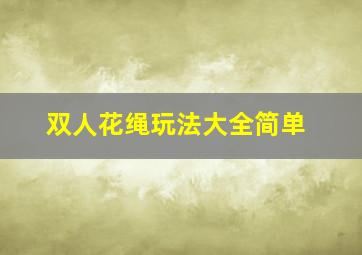 双人花绳玩法大全简单